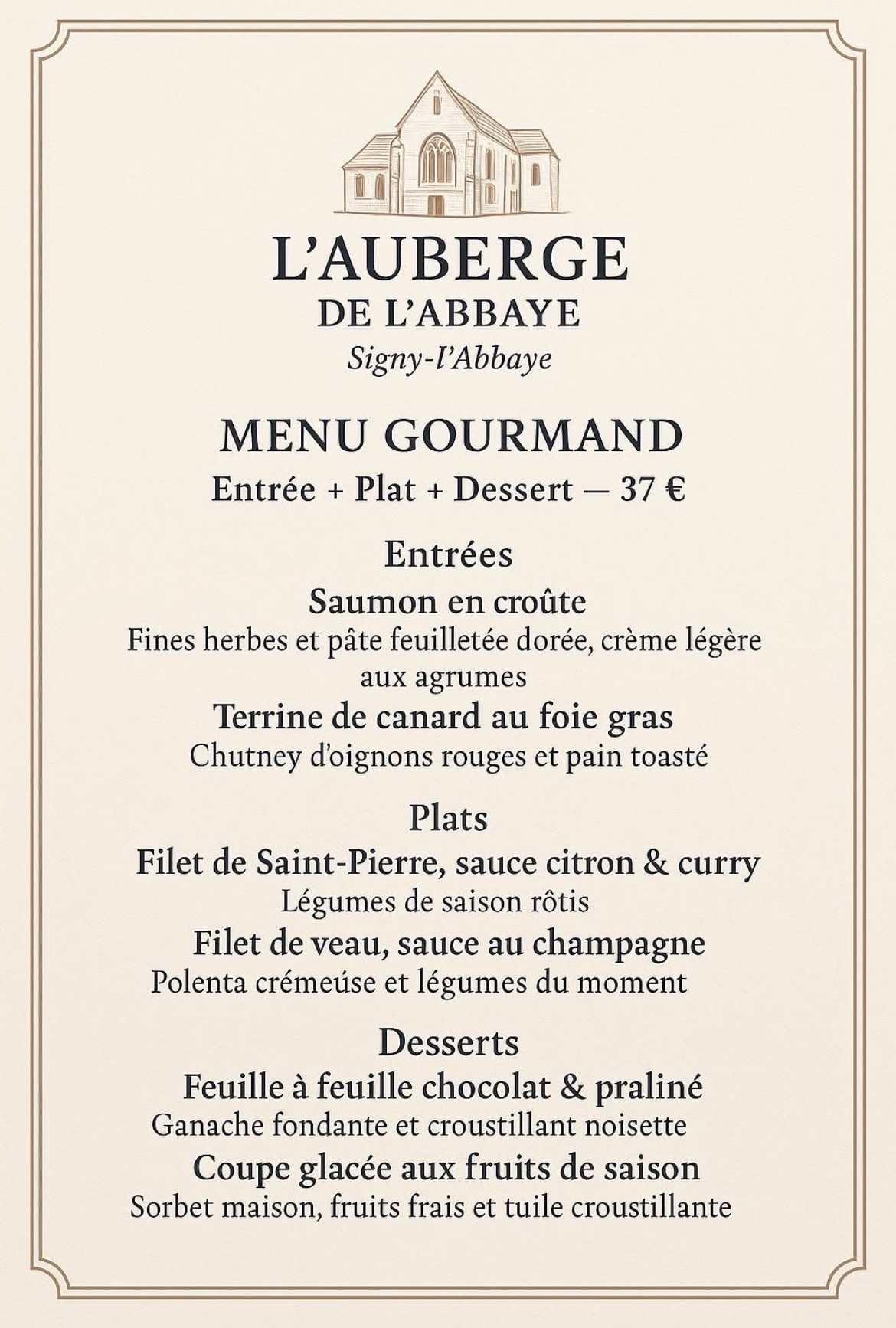 L'AUBERGE
DE L'ABBAYE
Signy-l'Abbaye

MENU GOURMAND
Entrée + Plat + Dessert — 37 €

Entrées
Saumon en croûte
Fines herbes et pâte feuilletée dorée, crème légère aux agrumes
Terrine de canard au foie gras
Chutney d'oignons rouges et pain toasté

Plats
Filet de Saint-Pierre, sauce citron & curry
Légumes de saison rôtis
Filet de veau, sauce au champagne
Polenta crémeúse et légumes du moment

Desserts
Feuille à feuille chocolat & praliné
Ganache fondante et croustillant noisette
Coupe glacée aux fruits de saison
Sorbet maison, fruits frais et tuile croustillante